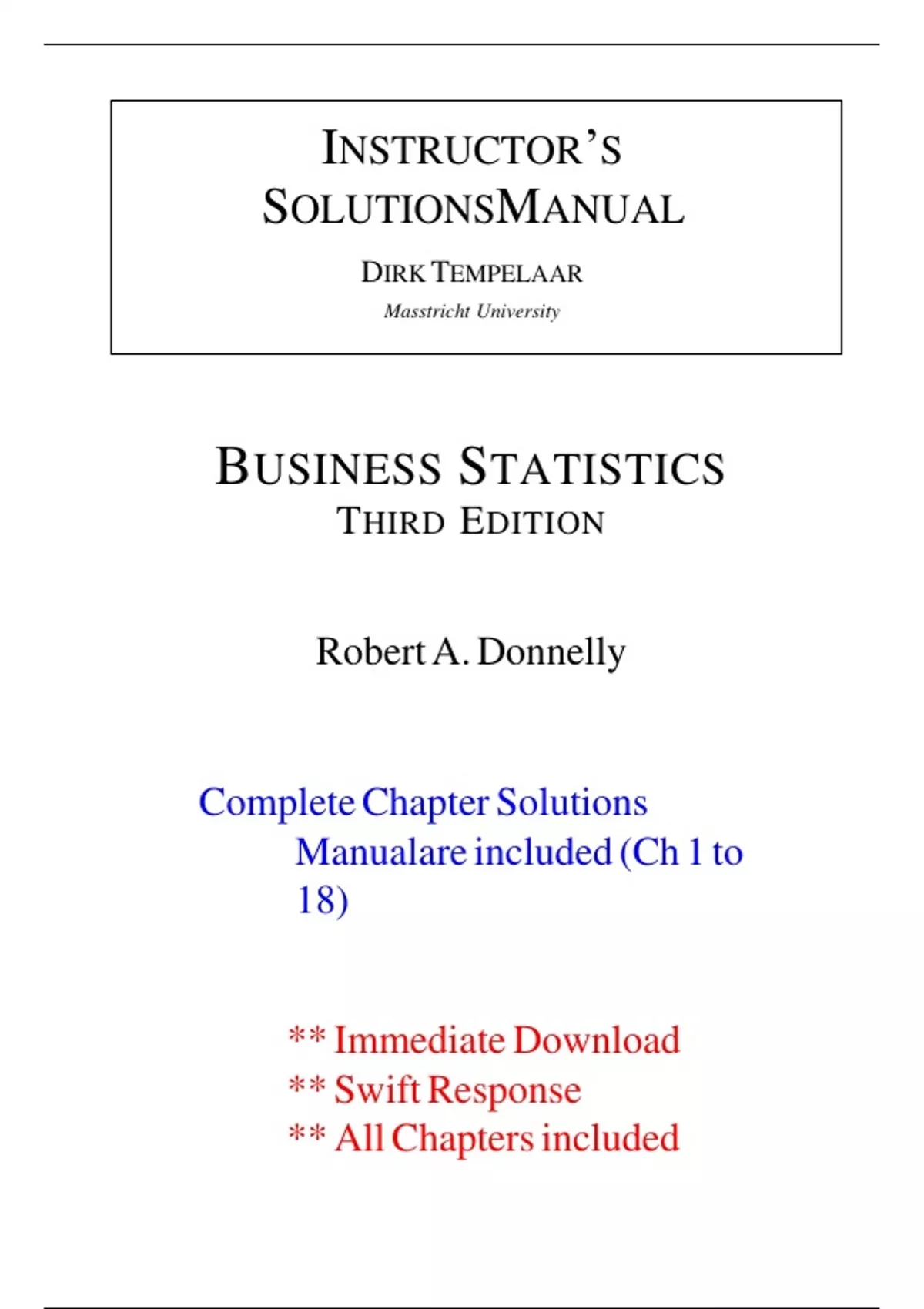 INSTRUCTOR'S SOLUTIONSMANUAL

DIRK TEMPELAAR

Masstricht University

BUSINESS STATISTICS

THIRD EDITION

Robert A. Donnelly

Complete Chapter Solutions Manualare included (Ch 1 to 18)

** Immediate Download
** Swift Response
** All Chapters included